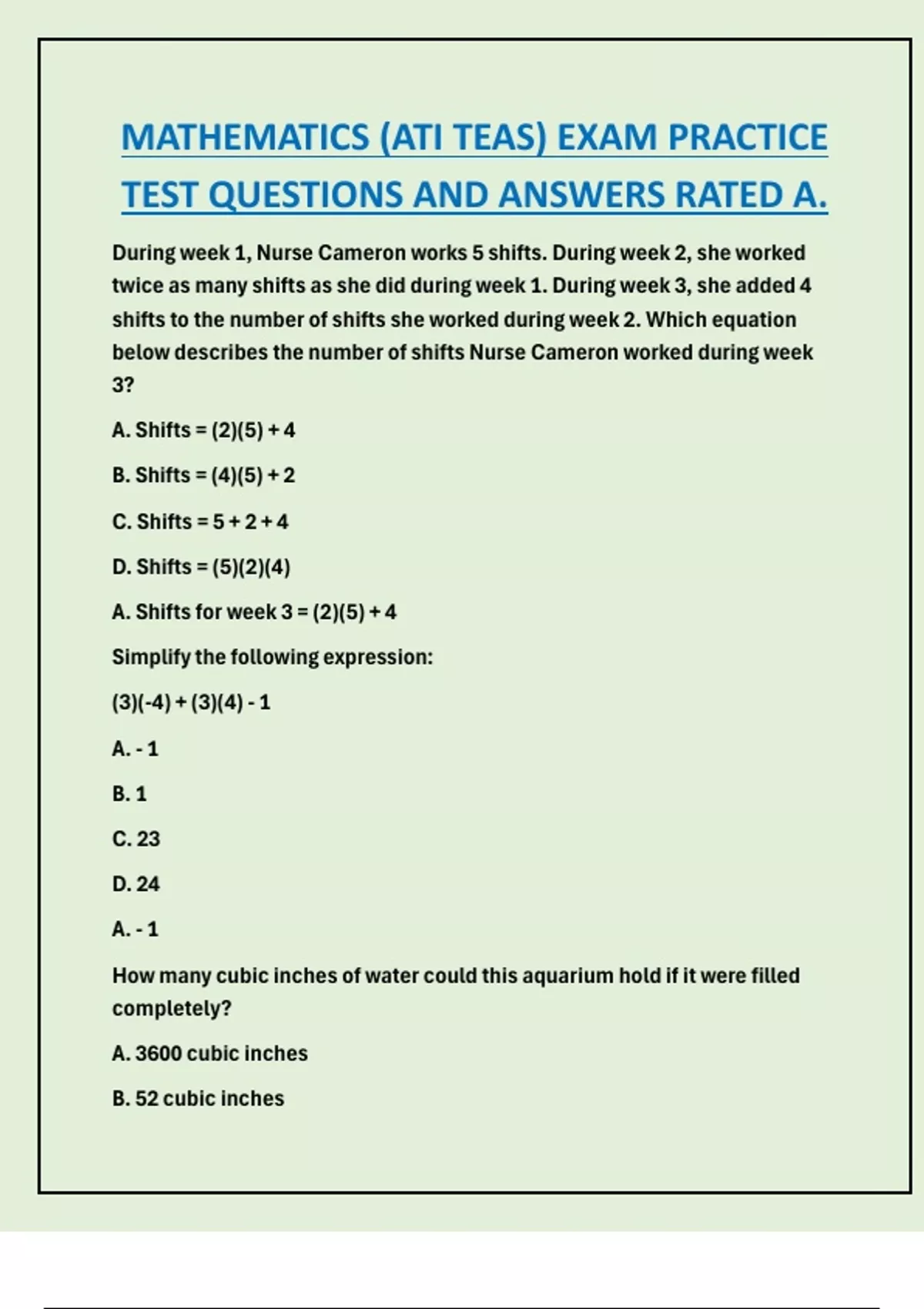 MATHEMATICS (ATI TEAS) EXAM PRACTICE TEST QUESTIONS AND ANSWERS RATED A.

During week 1, Nurse Cameron works 5 shifts. During week 2, she worked twice as many shifts as she did during week 1. During week 3, she added 4 shifts to the number of shifts she worked during week 2. Which equation below describes the number of shifts Nurse Cameron worked during week 3?

A. Shifts = (2)(5) + 4

B. Shifts = (4)(5) + 2

C. Shifts = 5 + 2 + 4

D. Shifts = (5)(2)(4)

A. Shifts for week 3 = (2)(5) + 4

Simplify the following expression:

(3)(-4) + (3)(4) - 1

A. - 1

B. 1

C. 23

D. 24

A. - 1

How many cubic inches of water could this aquarium hold if it were filled completely?

A. 3600 cubic inches

B. 52 cubic inches